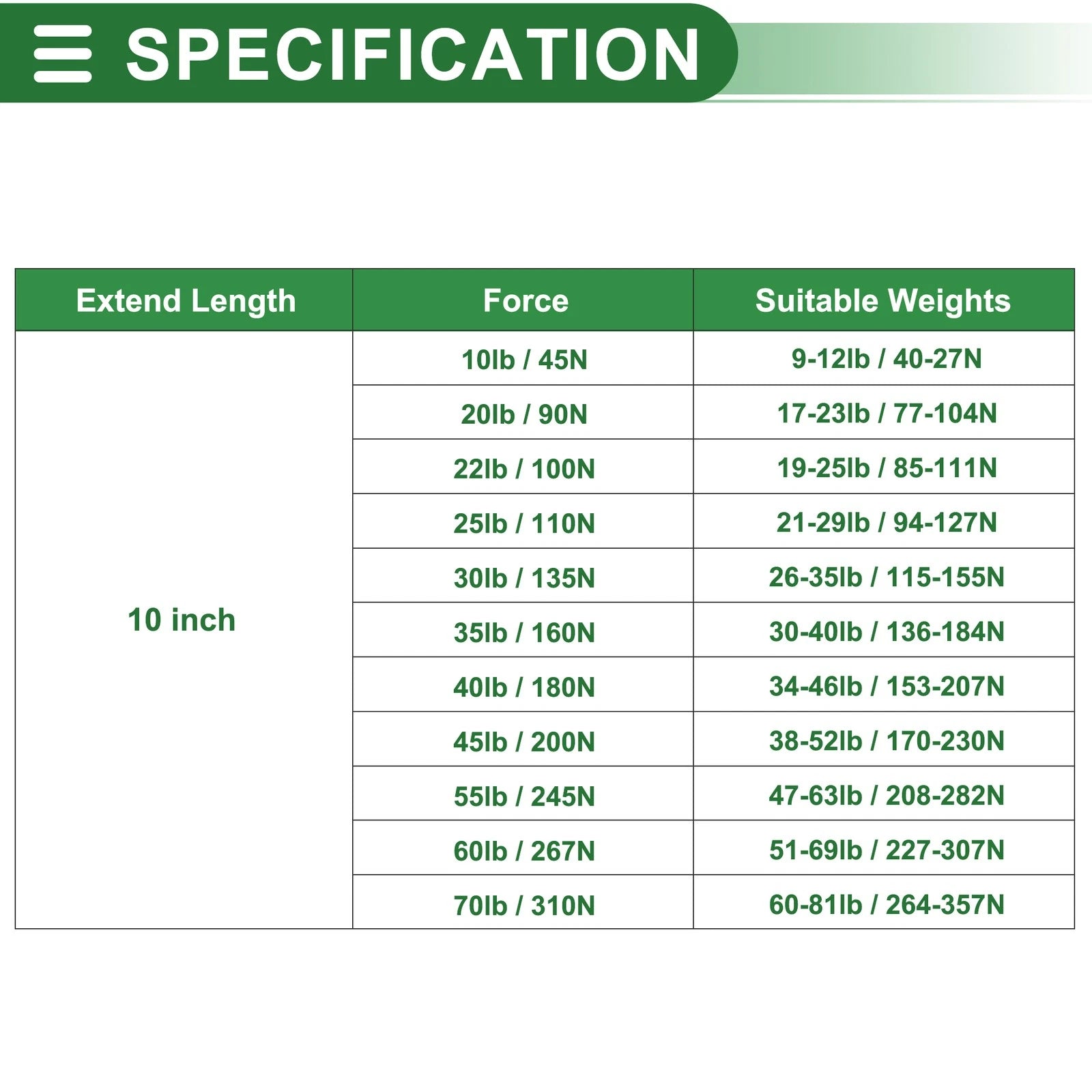 SPECIFICATION

| Extend Length | Force | Suitable Weights |
|---|---|---|
| 10 inch | 10lb / 45N | 9-12lb / 40-27N |
| | 20lb / 90N | 17-23lb / 77-104N |
| | 22lb / 100N | 19-25lb / 85-111N |
| | 25lb / 110N | 21-29lb / 94-127N |
| | 30lb / 135N | 26-35lb / 115-155N |
| | 35lb / 160N | 30-40lb / 136-184N |
| | 40lb / 180N | 34-46lb / 153-207N |
| | 45lb / 200N | 38-52lb / 170-230N |
| | 55lb / 245N | 47-63lb / 208-282N |
| | 60lb / 267N | 51-69lb / 227-307N |
| | 70lb / 310N | 60-81lb / 264-357N |